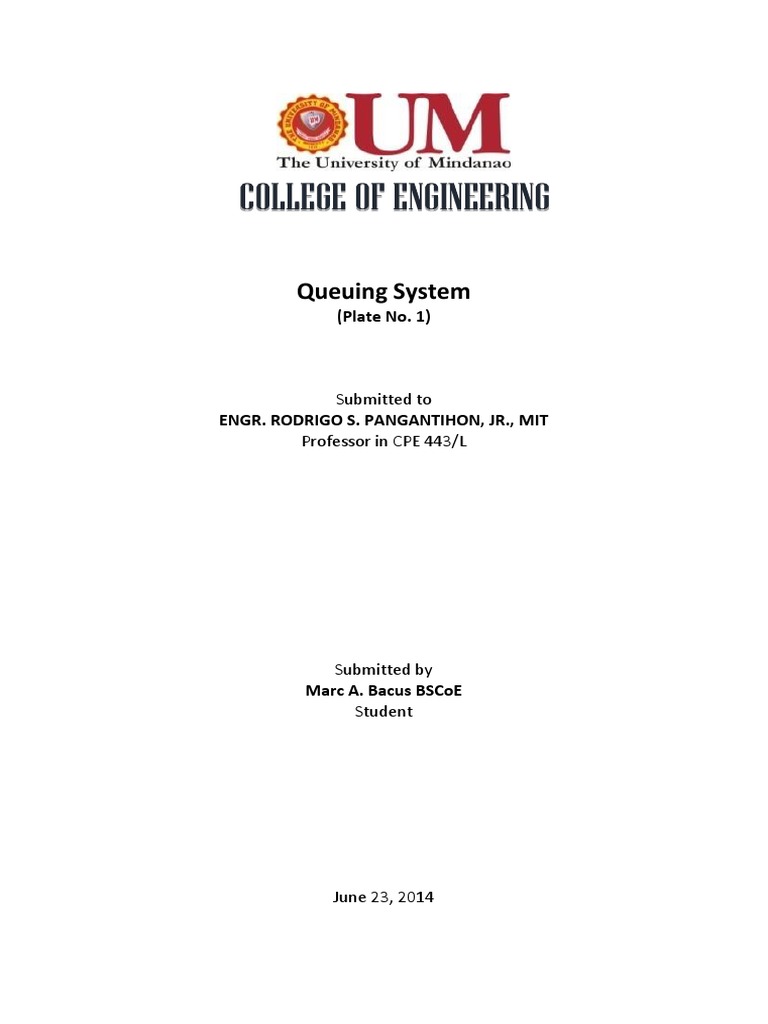 UM
The University of Mindanao
COLLEGE OF ENGINEERING

Queuing System
(Plate No. 1)

Submitted to
ENGR. RODRIGO S. PANGANTIHON, JR., MIT
Professor in CPE 443/L

Submitted by
Marc A. Bacus BSCoE
Student

June 23, 2014